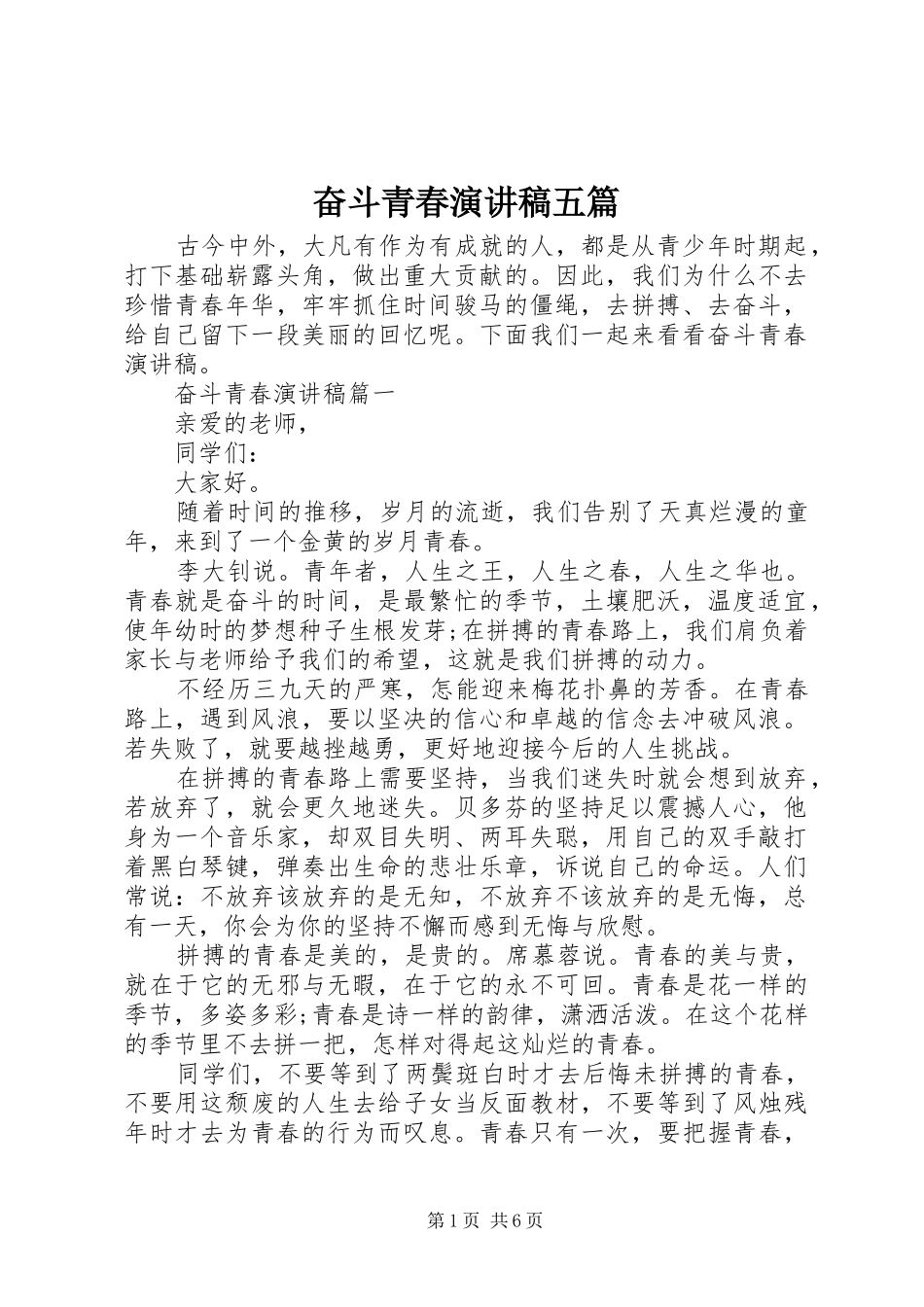 奋斗青春演讲稿五篇

古今中外，大凡有作为有成就的人，都是从青少年时期起，打下基础崭露头角，做出重大贡献的。因此，我们为什么不去珍惜青春年华，牢牢抓住时间骏马的僵绳，去拼搏、去奋斗，给自己留下一段美丽的回忆呢。下面我们一起来看看奋斗青春演讲稿。

奋斗青春演讲稿篇一

亲爱的老师，

同学们：

大家好。

随着时间的推移，岁月的流逝，我们告别了天真烂漫的童年，来到了一个金黄的岁月青春。

李大钊说。青年者，人生之王，人生之春，人生之华也。青春就是奋斗的时间，是最繁忙的季节，土壤肥沃，温度适宜，使年幼时的梦想种子生根发芽;在拼搏的青春路上，我们肩负着家长与老师给予我们的希望，这就是我们拼搏的动力。

不经历三九天的严寒，怎能迎来梅花扑鼻的芳香。在青春路上，遇到风浪，要以坚决的信心和卓越的信念去冲破风浪。若失败了，就要越挫越勇，更好地迎接今后的人生挑战。

在拼搏的青春路上需要坚持，当我们迷失时就会想到放弃，若放弃了，就会更久地迷失。贝多芬的坚持足以震撼人心，他身为一个音乐家，却双目失明、两耳失聪，用自己的双手敲打着黑白琴键，弹奏出生命的悲壮乐章，诉说自己的命运。人们常说：不放弃该放弃的是无知，不放弃不该放弃的是无悔，总有一天，你会为你的坚持不懈而感到无悔与欣慰。

拼搏的青春是美的，是贵的。席慕蓉说。青春的美与贵，就在于它的无邪与无暇，在于它的永不可回。青春是花一样的季节，多姿多彩;青春是诗一样的韵律，潇洒活泼。在这个花样的季节里不去拼一把，怎样对得起这灿烂的青春。

同学们，不要等到了两鬓斑白时才去后悔未拼搏的青春，不要用这颓废的人生去给子女当反面教材，不要等到了风烛残年时才去为青春的行为而叹息。青春只有一次，要把握青春，

第1页 共6页